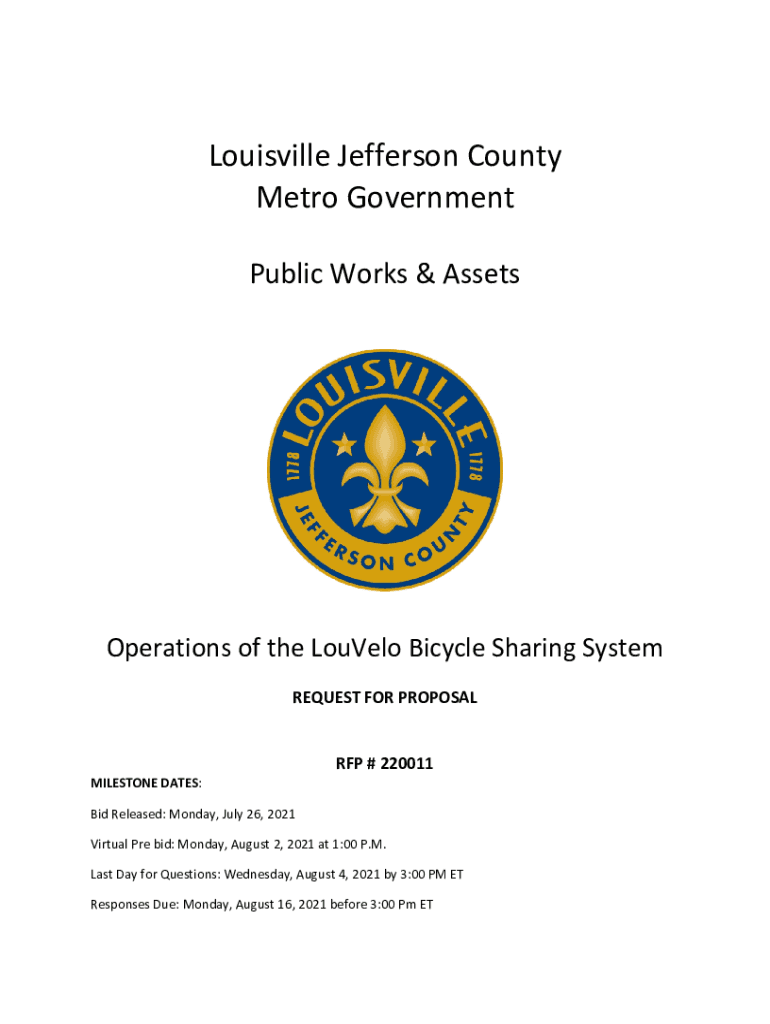 Louisville Jefferson County
Metro Government

Public Works & Assets

LOUISVILLE
1778 1778
JEFFERSON COUNTY

Operations of the LouVelo Bicycle Sharing System

REQUEST FOR PROPOSAL

RFP # 220011

MILESTONE DATES:

Bid Released: Monday, July 26, 2021

Virtual Pre bid: Monday, August 2, 2021 at 1:00 P.M.

Last Day for Questions: Wednesday, August 4, 2021 by 3:00 PM ET

Responses Due: Monday, August 16, 2021 before 3:00 Pm ET